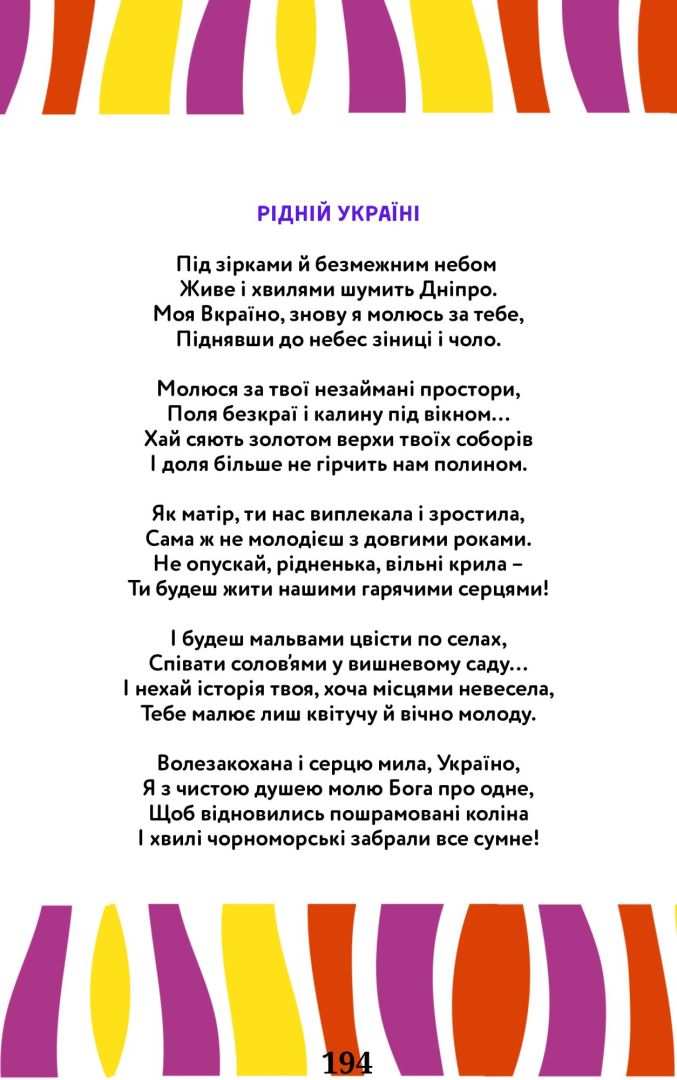 РІДНІЙ УКРАЇНІ

Під зірками й безмежним небом
Живе і хвилями шумить Дніпро.
Моя Вкраїно, знову я молюсь за тебе,
Піднявши до небес зіниці і чоло.

Молюся за твої незаймані простори,
Поля безкраї і калину під вікном...
Хай сяють золотом верхи твоїх соборів
І доля більше не гірчить нам полином.

Як матір, ти нас виплекала і зростила,
Сама ж не молодієш з довгими роками.
Не опускай, рідненька, вільні крила –
Ти будеш жити нашими гарячими серцями!

І будеш мальвами цвісти по селах,
Співати солов'ями у вишневому саду...
І нехай історія твоя, хоча місцями невесела,
Тебе малює лиш квітучу й вічно молоду.

Волезакохана і серцю мила, Україно,
Я з чистою душею молю Бога про одне,
Щоб відновились пошрамовані коліна
І хвилі чорноморські забрали все сумне!

194